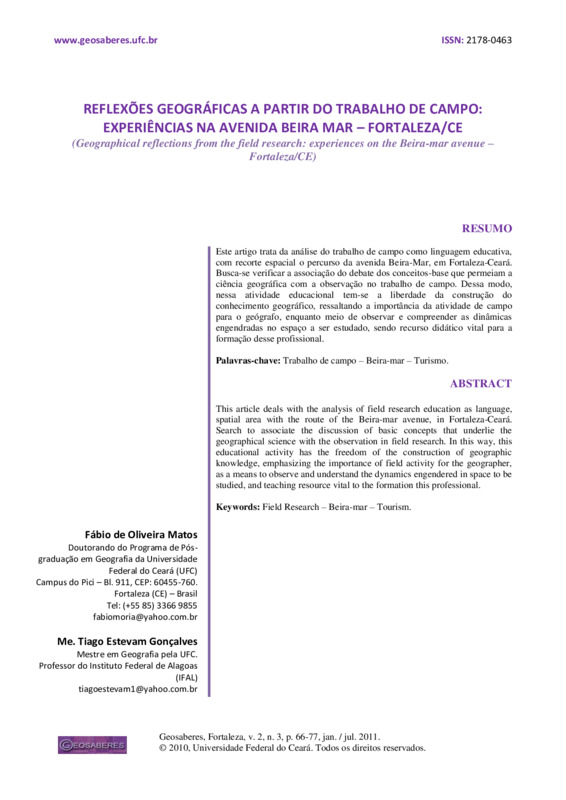 www.geosaberes.ufc.br

ISSN: 2178-0463

REFLEXÕES GEOGRÁFICAS A PARTIR DO TRABALHO DE CAMPO: EXPERIÊNCIAS NA AVENIDA BEIRA MAR – FORTALEZA/CE

(Geographical reflections from the field research: experiences on the Beira-mar avenue – Fortaleza/CE)

RESUMO

Este artigo trata da análise do trabalho de campo como linguagem educativa, com recorte espacial o percurso da avenida Beira-Mar, em Fortaleza-Ceará. Busca-se verificar a associação do debate dos conceitos-base que permeiam a ciência geográfica com a observação no trabalho de campo. Dessa modo, nessa atividade educacional tem-se a liberdade da construção do conhecimento geográfico, ressaltando a importância da atividade de campo para o geógrafo, enquanto meio de observar e compreender as dinâmicas engendradas no espaço a ser estudado, sendo recurso didático vital para a formação desse profissional.

Palavras-chave: Trabalho de campo – Beira-mar – Turismo.

ABSTRACT

This article deals with the analysis of field research education as language, spatial area with the route of the Beira-mar avenue, in Fortaleza-Ceará. Search to associate the discussion of basic concepts that underlie the geographical science with the observation in field research. In this way, this educational activity has the freedom of the construction of geographic knowledge, emphasizing the importance of field activity for the geographer, as a means to observe and understand the dynamics engendered in space to be studied, and teaching resource vital to the formation this professional.

Keywords: Field Research – Beira-mar – Tourism.

Fábio de Oliveira Matos
Doutorando do Programa de Pós-graduação em Geografia da Universidade Federal do Ceará (UFC)
Campus do Pici – Bl. 911, CEP: 60455-760.
Fortaleza (CE) – Brasil
Tel: (+55 85) 3366 9855
fabiomoria@yahoo.com.br

Me. Tiago Estevam Gonçalves
Mestre em Geografia pela UFC.
Professor do Instituto Federal de Alagoas (IFAL)
tiagoestevam1@yahoo.com.br

GEOSABERES

Geosaberes, Fortaleza, v. 2, n. 3, p. 66-77, jan. / jul. 2011.
© 2010, Universidade Federal do Ceará. Todos os direitos reservados.